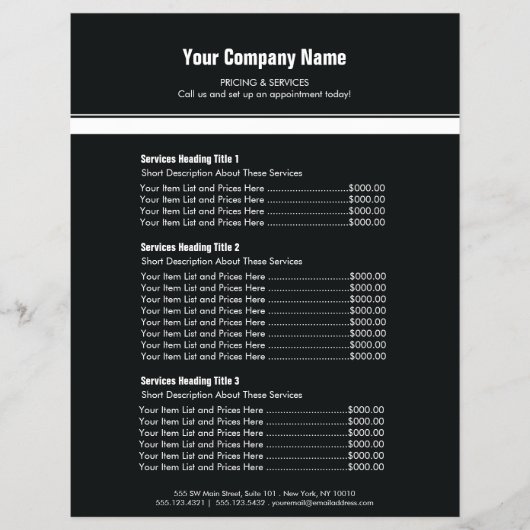 Your Company Name

PRICING & SERVICES
Call us and set up an appointment today!

Services Heading Title 1
Short Description About These Services
Your Item List and Prices Here ..............................$000.00
Your Item List and Prices Here ..............................$000.00
Your Item List and Prices Here ..............................$000.00
Your Item List and Prices Here ..............................$000.00

Services Heading Title 2
Short Description About These Services
Your Item List and Prices Here ..............................$000.00
Your Item List and Prices Here ..............................$000.00
Your Item List and Prices Here ..............................$000.00
Your Item List and Prices Here ..............................$000.00
Your Item List and Prices Here ..............................$000.00
Your Item List and Prices Here ..............................$000.00
Your Item List and Prices Here ..............................$000.00
Your Item List and Prices Here ..............................$000.00

Services Heading Title 3
Short Description About These Services
Your Item List and Prices Here ..............................$000.00
Your Item List and Prices Here ..............................$000.00
Your Item List and Prices Here ..............................$000.00
Your Item List and Prices Here ..............................$000.00
Your Item List and Prices Here ..............................$000.00
Your Item List and Prices Here ..............................$000.00

555 SW Main Street, Suite 101 . New York, NY 10010
555.123.4321 | 555.123.5432 . youremail@emailaddress.com